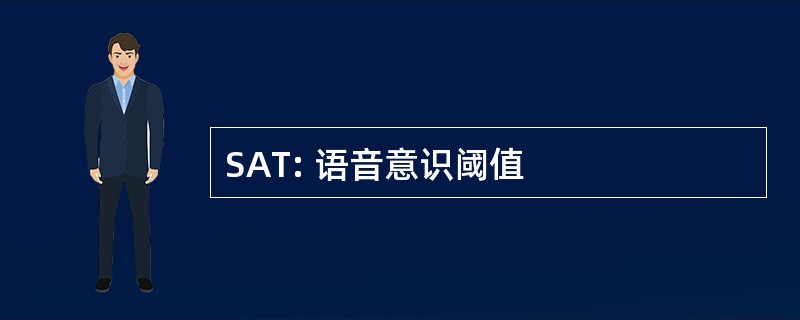 SAT: 语音意识阈值